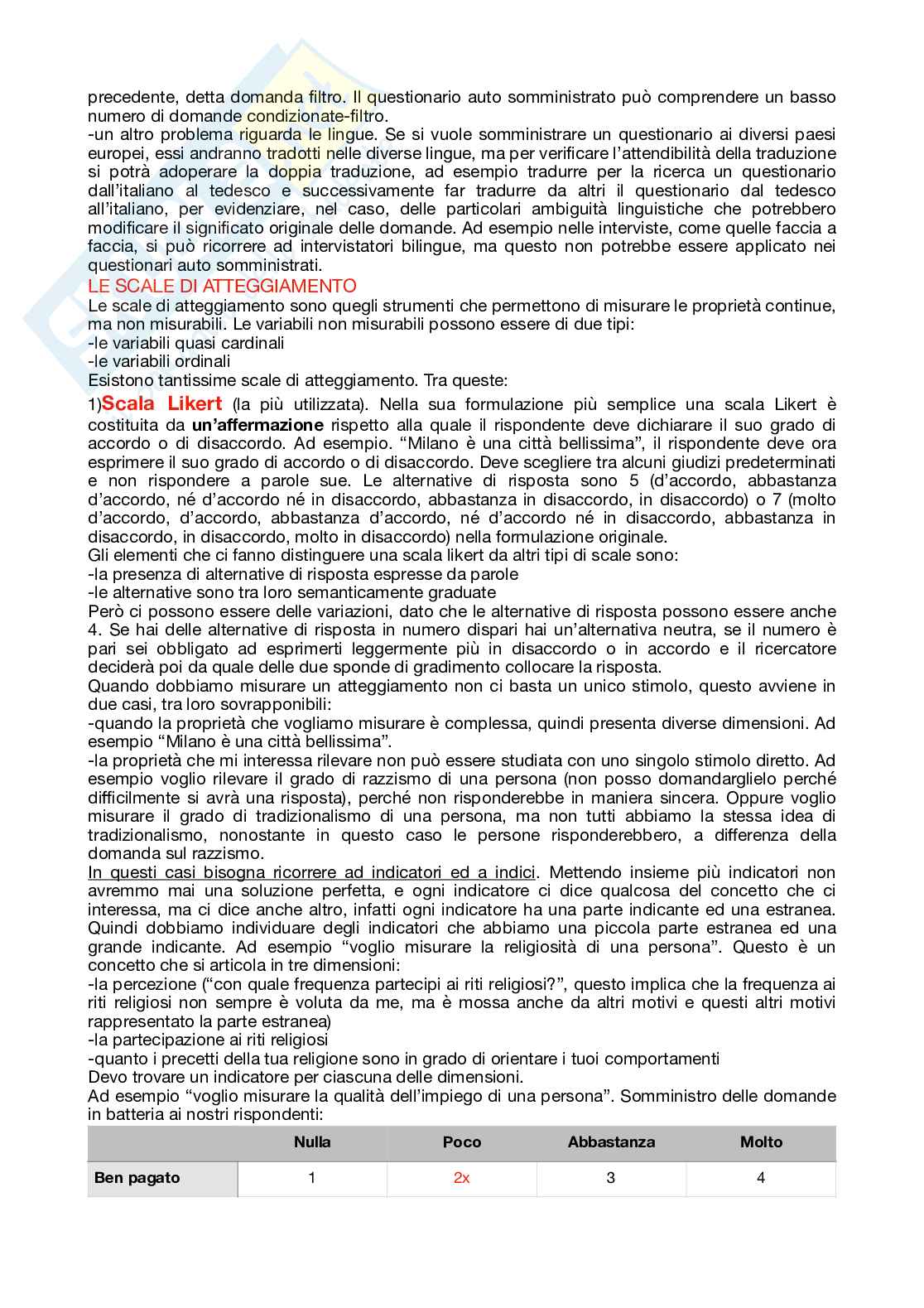 precedente, detta domanda filtro. Il questionario auto somministrato può comprendere un basso numero di domande condizionate-filtro.
-un altro problema riguarda le lingue. Se si vuole somministrare un questionario ai diversi paesi europei, essi andranno tradotti nelle diverse lingue, ma per verificare l'attendibilità della traduzione si potrà adoperare la doppia traduzione, ad esempio tradurre per la ricerca un questionario dall'italiano al tedesco e successivamente far tradurre da altri il questionario dal tedesco all'italiano, per evidenziare, nel caso, delle particolari ambiguità linguistiche che potrebbero modificare il significato originale delle domande. Ad esempio nelle interviste, come quelle faccia a faccia, si può ricorrere ad intervistatori bilingue, ma questo non potrebbe essere applicato nei questionari auto somministrati.
LE SCALE DI ATTEGGIAMENTO
Le scale di atteggiamento sono quegli strumenti che permettono di misurare le proprietà continue, ma non misurabili. Le variabili non misurabili possono essere di due tipi:
-le variabili quasi cardinali
-le variabili ordinali
Esistono tantissime scale di atteggiamento. Tra queste:
1)Scala Likert (la più utilizzata). Nella sua formulazione più semplice una scala Likert è costituita da un'affermazione rispetto alla quale il rispondente deve dichiarare il suo grado di accordo o di disaccordo. Ad esempio. "Milano è una città bellissima", il rispondente deve ora esprimere il suo grado di accordo o di disaccordo. Deve scegliere tra alcuni giudizi predeterminati e non rispondere a parole sue. Le alternative di risposta sono 5 (d'accordo, abbastanza d'accordo, né d'accordo né in disaccordo, abbastanza in disaccordo, in disaccordo) o 7 (molto d'accordo, d'accordo, abbastanza d'accordo, né d'accordo né in disaccordo, abbastanza in disaccordo, in disaccordo, molto in disaccordo) nella formulazione originale.
Gli elementi che ci fanno distinguere una scala likert da altri tipi di scale sono:
-la presenza di alternative di risposta espresse da parole
-le alternative sono tra loro semanticamente graduate
Però ci possono essere delle variazioni, dato che le alternative di risposta possono essere anche 4. Se hai delle alternative di risposta in numero dispari hai un'alternativa neutra, se il numero è pari sei obbligato ad esprimerti leggermente più in disaccordo o in accordo e il ricercatore deciderà poi da quale delle due sponde di gradimento collocare la risposta.
Quando dobbiamo misurare un atteggiamento non ci basta un unico stimolo, questo avviene in due casi, tra loro sovrapponibili:
-quando la proprietà che vogliamo misurare è complessa, quindi presenta diverse dimensioni. Ad esempio "Milano è una città bellissima".
-la proprietà che mi interessa rilevare non può essere studiata con uno singolo stimolo diretto. Ad esempio voglio rilevare il grado di razzismo di una persona (non posso domandarglielo perché difficilmente si avrà una risposta), perché non risponderebbe in maniera sincera. Oppure voglio misurare il grado di tradizionalismo di una persona, ma non tutti abbiamo la stessa idea di tradizionalismo, nonostante in questo caso le persone risponderebbero, a differenza della domanda sul razzismo.
In questi casi bisogna ricorrere ad indicatori ed a indici. Mettendo insieme più indicatori non avremmo mai una soluzione perfetta, e ogni indicatore ci dice qualcosa del concetto che ci interessa, ma ci dice anche altro, infatti ogni indicatore ha una parte indicante ed una estranea. Quindi dobbiamo individuare degli indicatori che abbiamo una piccola parte estranea ed una grande indicante. Ad esempio "voglio misurare la religiosità di una persona". Questo è un concetto che si articola in tre dimensioni:
-la percezione ("con quale frequenza partecipi ai riti religiosi?", questo implica che la frequenza ai riti religiosi non sempre è voluta da me, ma è mossa anche da altri motivi e questi altri motivi rappresentato la parte estranea)
-la partecipazione ai riti religiosi
-quanto i precetti della tua religione sono in grado di orientare i tuoi comportamenti
Devo trovare un indicatore per ciascuna delle dimensioni.
Ad esempio "voglio misurare la qualità dell'impiego di una persona". Somministro delle domande in batteria ai nostri rispondenti:

| | Nulla | Poco | Abbastanza | Molto |
|---|---|---|---|---|
| Ben pagato | 1 | 2x | 3 | 4 |